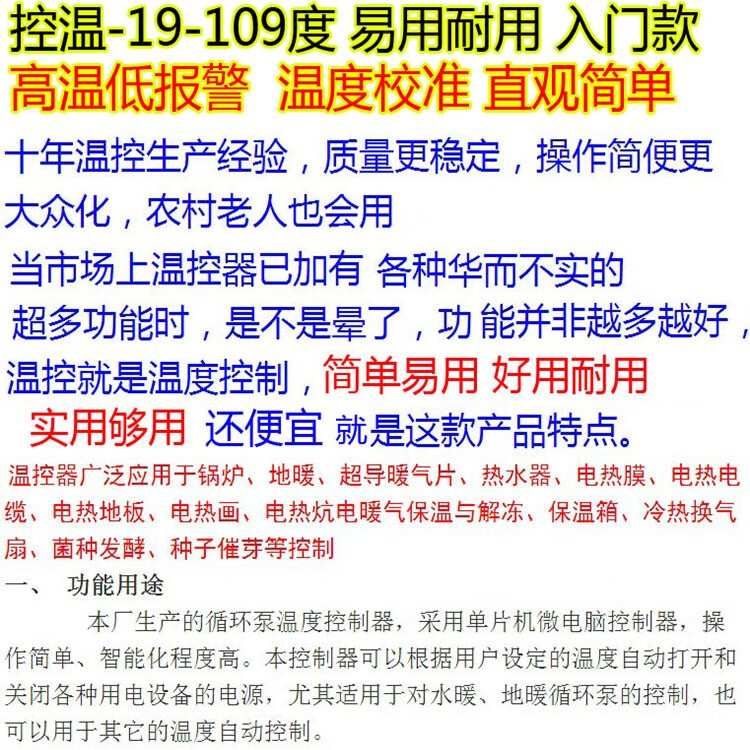 控温-19-109度 易用耐用 入门款

高温低报警 温度校准 直观简单

十年温控生产经验，质量更稳定，操作简便更大众化，农村老人也会用

当市场上温控器已加有 各种华而不实的超多功能时，是不是晕了，功能并非越多越好，温控就是温度控制，简单易用 好用耐用 实用够用 还便宜 就是这款产品特点。

温控器广泛应用于锅炉、地暖、超导暖气片、热水器、电热膜、电热电缆、电热地板、电热画、电热炕电暖气保温与解冻、保温箱、冷热换气扇、菌种发酵、种子催芽等控制

一、 功能用途

本厂生产的循环泵温度控制器，采用单片机微电脑控制器，操作简单、智能化程度高。本控制器可以根据用户设定的温度自动打开和关闭各种用电设备的电源，尤其适用于对水暖、地暖循环泵的控制，也可以用于其它的温度自动控制。